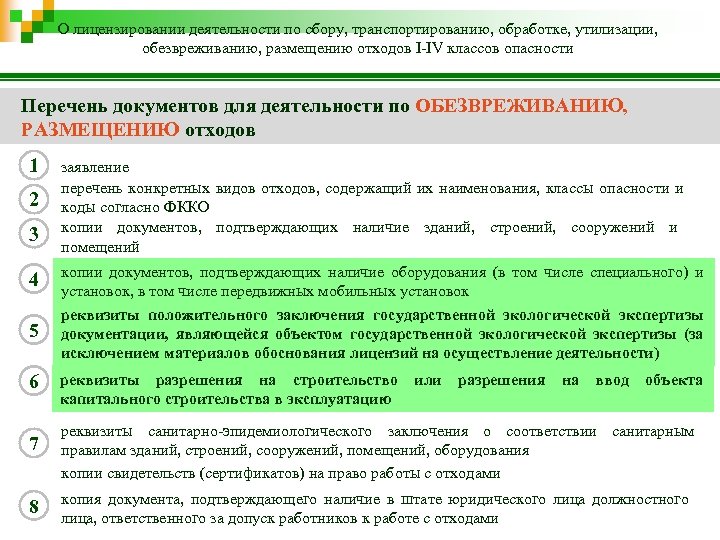 О лицензировании деятельности по сбору, транспортированию, обработке, утилизации, обезвреживанию, размещению отходов I-IV классов опасности

Перечень документов для деятельности по ОБЕЗВРЕЖИВАНИЮ, РАЗМЕЩЕНИЮ отходов

1 заявление

2 перечень конкретных видов отходов, содержащий их наименования, классы опасности и коды согласно ФККО

3 копии документов, подтверждающих наличие зданий, строений, сооружений и помещений

4 копии документов, подтверждающих наличие оборудования (в том числе специального) и установок, в том числе передвижных мобильных установок

5 реквизиты положительного заключения государственной экологической экспертизы документации, являющейся объектом государственной экологической экспертизы (за исключением материалов обоснования лицензий на осуществление деятельности)

6 реквизиты разрешения на строительство или разрешения на ввод объекта капитального строительства в эксплуатацию

7 реквизиты санитарно-эпидемиологического заключения о соответствии санитарным правилам зданий, строений, сооружений, помещений, оборудования

копии свидетельств (сертификатов) на право работы с отходами

8 копия документа, подтверждающего наличие в штате юридического лица должностного лица, ответственного за допуск работников к работе с отходами